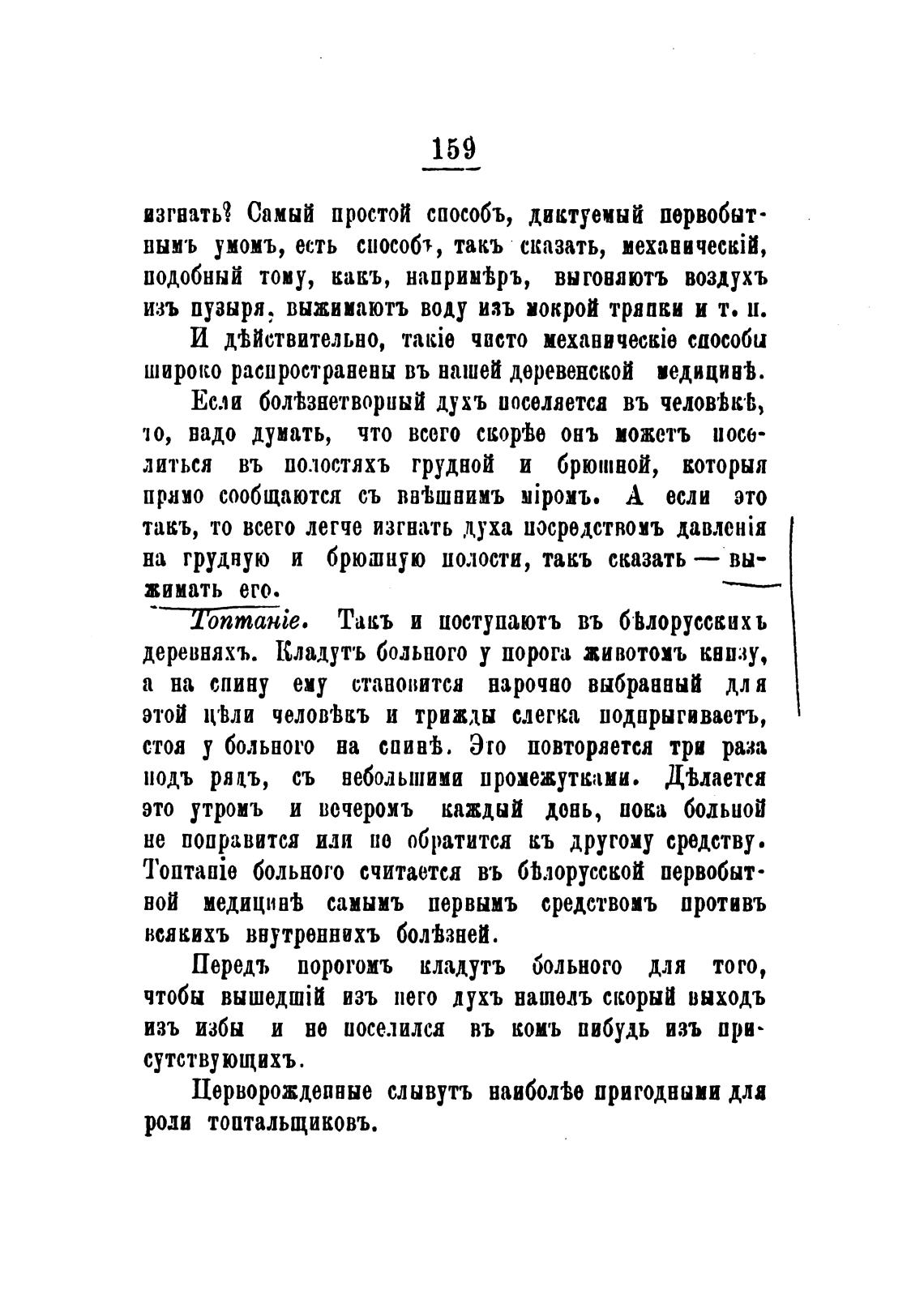 159

изгнать? Самый простой способъ, диктуемый первобытнымъ умомъ, есть способъ, такъ сказать, механическій, подобный тому, какъ, напримѣръ, выгоняютъ воздухъ изъ пузыря, выжимаютъ воду изъ мокрой тряпки и т. п.

И дѣйствительно, такіе чисто механическіе способы широко распространены въ нашей деревенской медицинѣ.

Если болѣзнетворный духъ поселяется въ человѣкѣ, то, надо думать, что всего скорѣе онъ можетъ поселиться въ полостяхъ грудной и брюшной, которыя прямо сообщаются съ внѣшнимъ міромъ. А если это такъ, то всего легче изгнать духа посредствомъ давленія на грудную и брюшную полости, такъ сказать — выжимать его.

Топтаніе. Такъ и поступаютъ въ бѣлорусскихъ деревняхъ. Кладутъ больного у порога животомъ книзу, а на спину ему становится нарочно выбранный для этой цѣли человѣкъ и трижды слегка подпрыгиваетъ, стоя у больного на спинѣ. Это повторяется три раза подъ рядъ, съ небольшими промежутками. Дѣлается это утромъ и вечеромъ каждый день, пока больной не поправится или не обратится къ другому средству. Топтаніе больного считается въ бѣлорусской первобытной медицинѣ самымъ первымъ средствомъ противъ всякихъ внутреннихъ болѣзней.

Передъ порогомъ кладутъ больного для того, чтобы вышедшій изъ него духъ нашелъ скорый выходъ изъ избы и не поселился въ комъ нибудь изъ присутствующихъ.

Перворожденные слывутъ наиболѣе пригодными для роли топтальщиковъ.